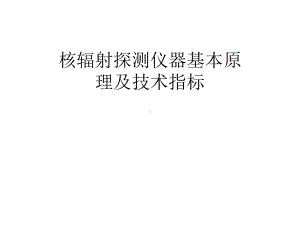 核辐射探测仪器基本原理及技术指标